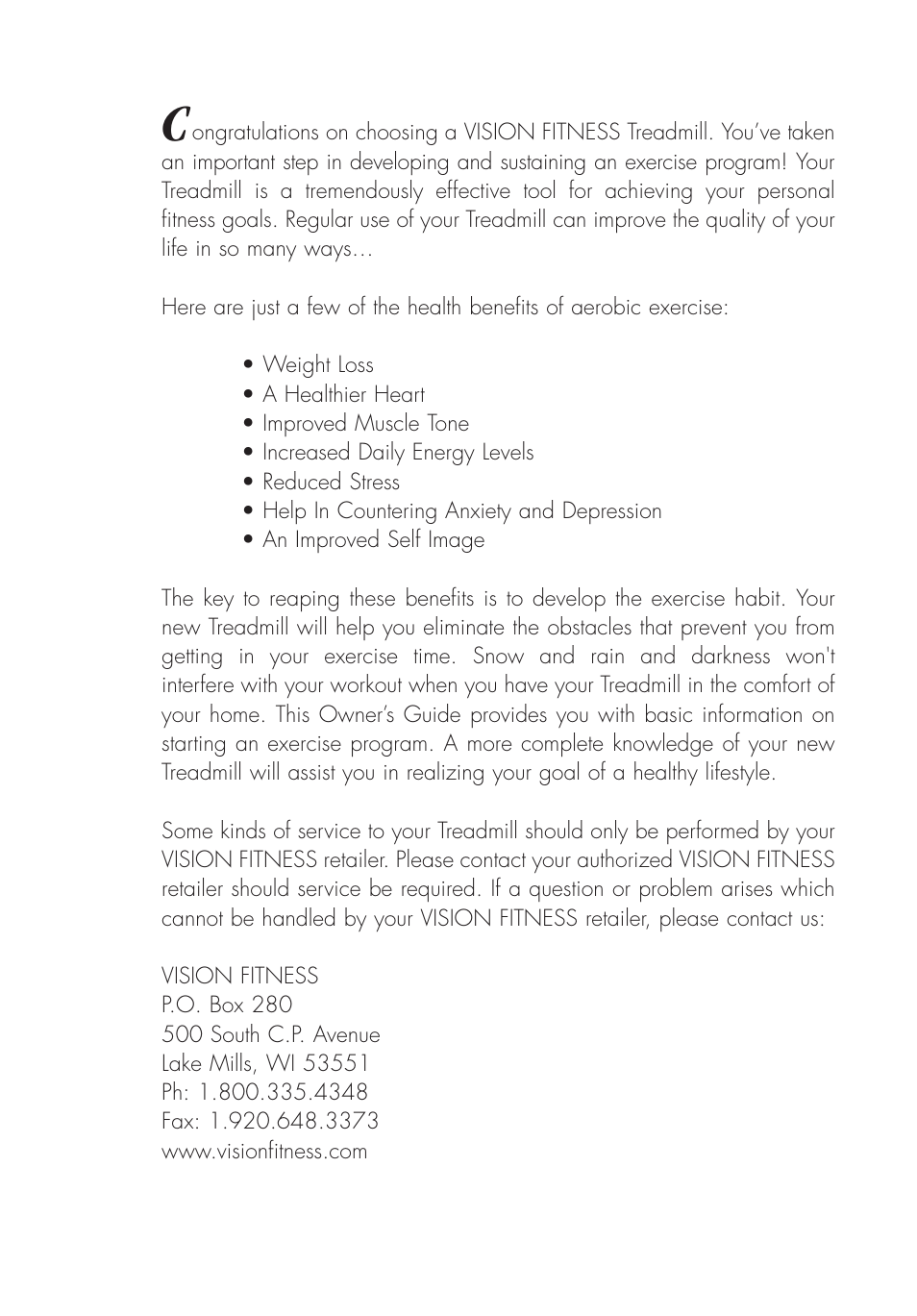 Congratulations on choosing a VISION FITNESS Treadmill. You've taken an important step in developing and sustaining an exercise program! Your Treadmill is a tremendously effective tool for achieving your personal fitness goals. Regular use of your Treadmill can improve the quality of your life in so many ways…

Here are just a few of the health benefits of aerobic exercise:

• Weight Loss
• A Healthier Heart
• Improved Muscle Tone
• Increased Daily Energy Levels
• Reduced Stress
• Help In Countering Anxiety and Depression
• An Improved Self Image

The key to reaping these benefits is to develop the exercise habit. Your new Treadmill will help you eliminate the obstacles that prevent you from getting in your exercise time. Snow and rain and darkness won't interfere with your workout when you have your Treadmill in the comfort of your home. This Owner's Guide provides you with basic information on starting an exercise program. A more complete knowledge of your new Treadmill will assist you in realizing your goal of a healthy lifestyle.

Some kinds of service to your Treadmill should only be performed by your VISION FITNESS retailer. Please contact your authorized VISION FITNESS retailer should service be required. If a question or problem arises which cannot be handled by your VISION FITNESS retailer, please contact us:

VISION FITNESS
P.O. Box 280
500 South C.P. Avenue
Lake Mills, WI 53551
Ph: 1.800.335.4348
Fax: 1.920.648.3373
www.visionfitness.com